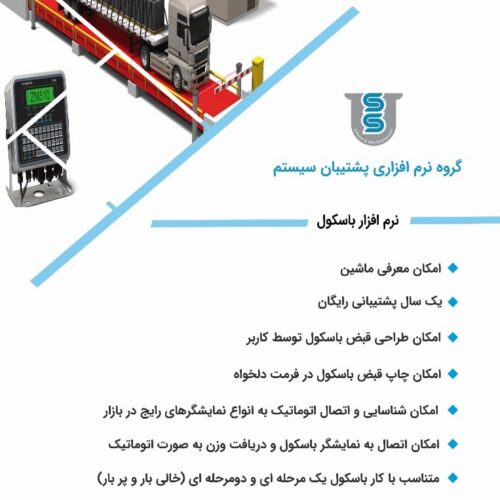 ZM510

گروه نرم افزاری پشتیبان سیستم

نرم افزار باسکول

امکان معرفی ماشین

یک سال پشتیبانی رایگان

امکان طراحی قبض باسکول توسط کاربر

امکان چاپ قبض باسکول در فرمت دلخواه

امکان شناسایی و اتصال اتوماتیک به انواع نمایشگرهای رایج در بازار

امکان اتصال به نمایشگر باسکول و دریافت وزن به صورت اتوماتیک

متناسب با کار باسکول یک مرحله ای و دومرحله ای (خالی بار و پر بار)